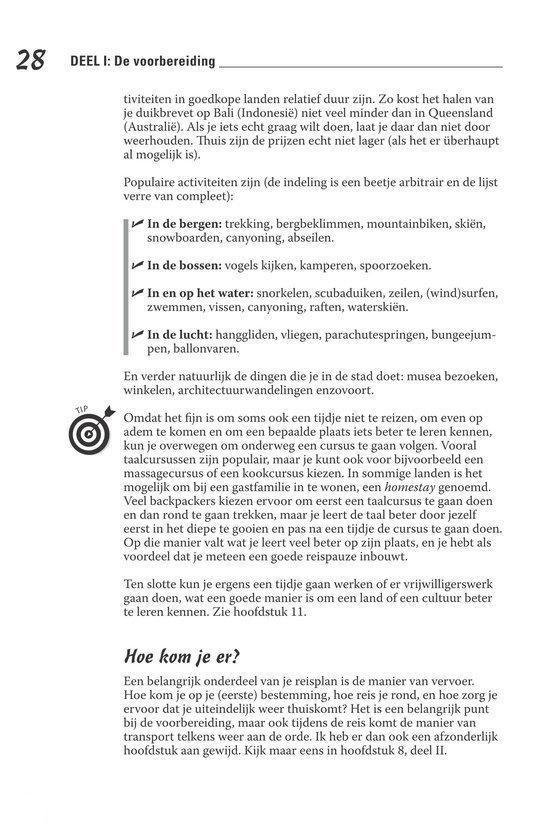 28 DEEL I: De voorbereiding

tiviteiten in goedkope landen relatief duur zijn. Zo kost het halen van je duikbrevet op Bali (Indonesië) niet veel minder dan in Queensland (Australië). Als je iets echt graag wilt doen, laat je daar dan niet door weerhouden. Thuis zijn de prijzen echt niet lager (als het er überhaupt al mogelijk is).

Populaire activiteiten zijn (de indeling is een beetje arbitrair en de lijst verre van compleet):

In de bergen: trekking, bergbeklimmen, mountainbiken, skiën, snowboarden, canyoning, abseilen.

In de bossen: vogels kijken, kamperen, spoorzoeken.

In en op het water: snorkelen, scubaduiken, zeilen, (wind)surfen, zwemmen, vissen, canyoning, raften, waterskiën.

In de lucht: hanggliden, vliegen, parachutespringen, bungeejumpen, ballonvaren.

En verder natuurlijk de dingen die je in de stad doet: musea bezoeken, winkelen, architectuurwandelingen enzovoort.

TIP

Omdat het fijn is om soms ook een tijdje niet te reizen, om even op adem te komen en om een bepaalde plaats iets beter te leren kennen, kun je overwegen om onderweg een cursus te gaan volgen. Vooral taalcursussen zijn populair, maar je kunt ook voor bijvoorbeeld een massagecursus of een kookcursus kiezen. In sommige landen is het mogelijk om bij een gastfamilie in te wonen, een homestay genoemd. Veel backpackers kiezen ervoor om eerst een taalcursus te gaan doen en dan rond te gaan trekken, maar je leert de taal beter door jezelf eerst in het diepe te gooien en pas na een tijdje de cursus te gaan doen. Op die manier valt wat je leert veel beter op zijn plaats, en je hebt als voordeel dat je meteen een goede reispauze inbouwt.

Ten slotte kun je ergens een tijdje gaan werken of er vrijwilligerswerk gaan doen, wat een goede manier is om een land of een cultuur beter te leren kennen. Zie hoofdstuk 11.

Hoe kom je er?

Een belangrijk onderdeel van je reisplan is de manier van vervoer. Hoe kom je op je (eerste) bestemming, hoe reis je rond, en hoe zorg je ervoor dat je uiteindelijk weer thuiskomt? Het is een belangrijk punt bij de voorbereiding, maar ook tijdens de reis komt de manier van transport telkens weer aan de orde. Ik heb er dan ook een afzonderlijk hoofdstuk aan gewijd. Kijk maar eens in hoofdstuk 8, deel II.